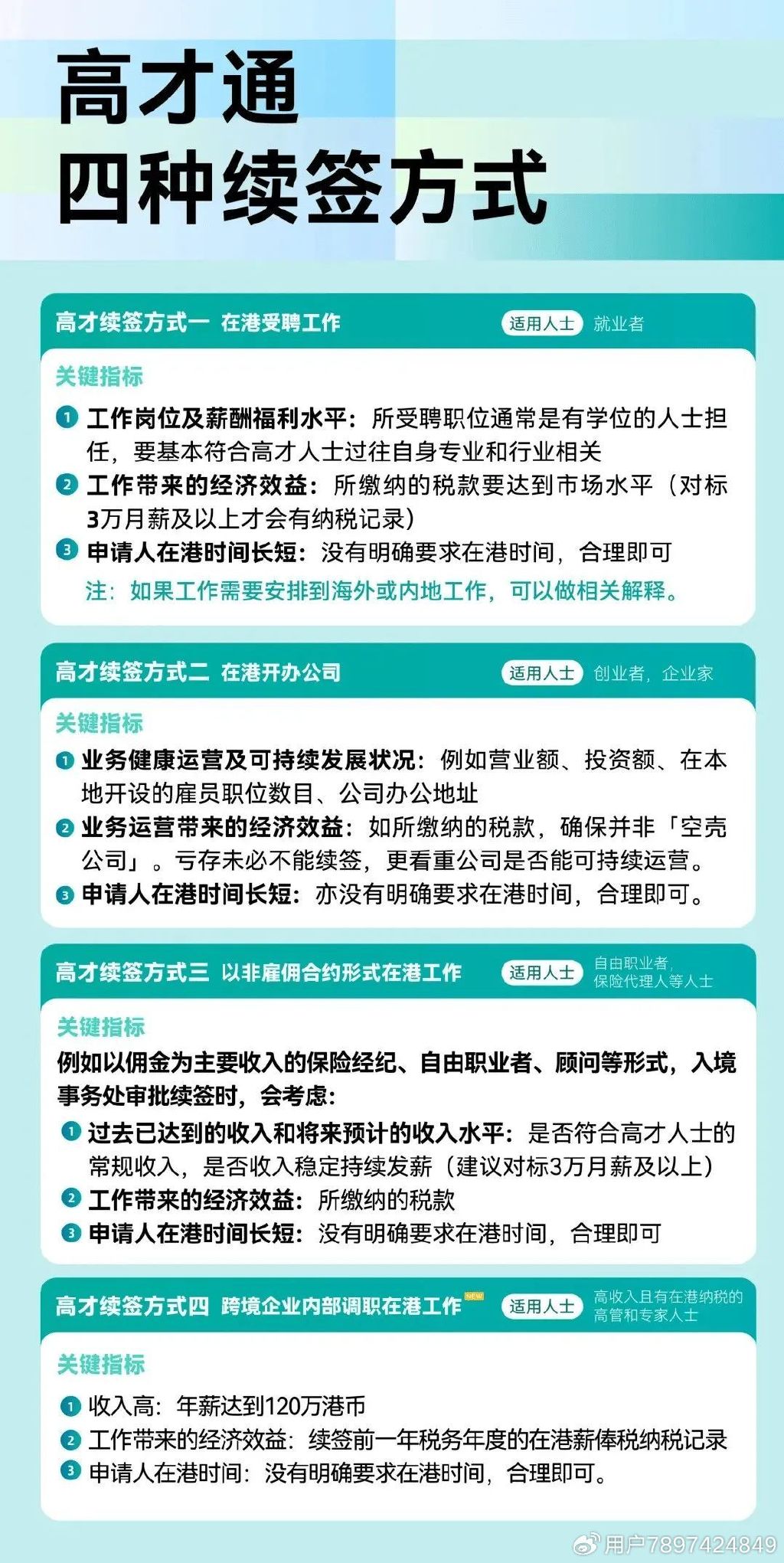 高才通
四种续签方式

高才续签方式一 在港受聘工作 适用人士 就业者

关键指标

1 工作岗位及薪酬福利水平：所受聘职位通常是有学位的人士担任，要基本符合高才人士过往自身专业和行业相关

2 工作带来的经济效益：所缴纳的税款要达到市场水平（对标3万月薪及以上才会有纳税记录）

3 申请人在港时间长短：没有明确要求在港时间，合理即可

注：如果工作需要安排到海外或内地工作，可以做相关解释。

高才续签方式二 在港开办公司 适用人士 创业者，企业家

关键指标

1 业务健康运营及可持续发展状况：例如营业额、投资额、在本地开设的雇员职位数目、公司办公地址

2 业务运营带来的经济效益：如所缴纳的税款，确保并非「空壳公司」。亏存未必不能续签，更看重公司是否能可持续运营。

3 申请人在港时间长短：亦没有明确要求在港时间，合理即可。

高才续签方式三 以非雇佣合约形式在港工作 适用人士 自由职业者，保险代理人等人士

关键指标

例如以佣金为主要收入的保险经纪、自由职业者、顾问等形式，入境事务处审批续签时，会考虑：

1 过去已达到的收入和将来预计的收入水平：是否符合高才人士的常规收入，是否收入稳定持续发薪（建议对标3万月薪及以上）

2 工作带来的经济效益：所缴纳的税款

3 申请人在港时间长短：没有明确要求在港时间，合理即可

高才续签方式四 跨境企业内部调职在港工作 NEW 适用人士 高收入且有在港纳税的高管和专家人士

关键指标

1 收入高：年薪达到120万港币

2 工作带来的经济效益：续签前一年税务年度的在港薪俸税纳税记录

3 申请人在港时间：没有明确要求在港时间，合理即可。

用户7897424849